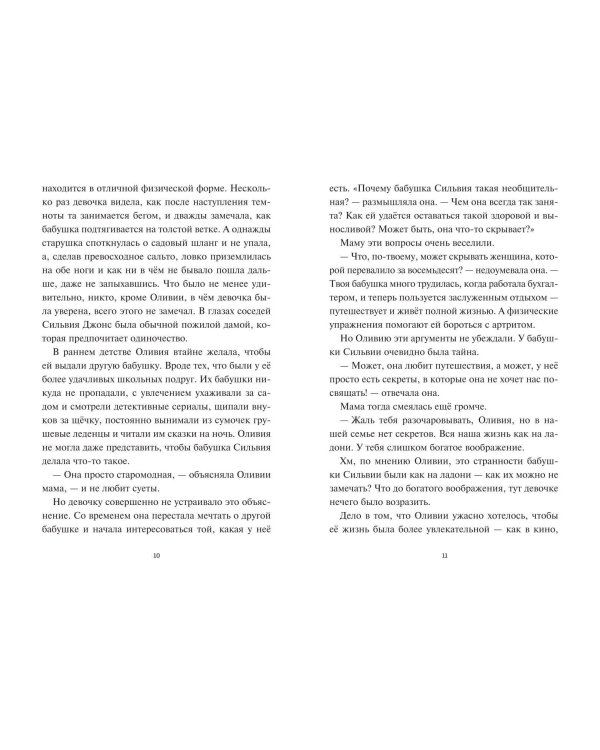 находится в отличной физической форме. Несколько раз девочка видела, как после наступления темноты та занимается бегом, и дважды замечала, как бабушка подтягивается на толстой ветке. А однажды старушка споткнулась о садовый шланг и не упала, а, сделав превосходное сальто, ловко приземлилась на обе ноги и как ни в чём не бывало пошла дальше, даже не запыхавшись. Что было не менее удивительно, никто, кроме Оливии, в чём девочка была уверена, всего этого не замечал. В глазах соседей Сильвия Джонс была обычной пожилой дамой, которая предпочитает одиночество.

В раннем детстве Оливия втайне желала, чтобы ей выдали другую бабушку. Вроде тех, что были у её более удачливых школьных подруг. Их бабушки никуда не пропадали, с увлечением ухаживали за садом и смотрели детективные сериалы, щипали внуков за щёчку, постоянно вынимали из сумочек грушевые леденцы и читали им сказки на ночь. Оливия не могла даже представить, чтобы бабушка Сильвия делала что-то такое.

— Она просто старомодная, — объясняла Оливии мама, — и не любит суеты.

Но девочку совершенно не устраивало это объяснение. Со временем она перестала мечтать о другой бабушке и начала интересоваться той, какая у неё

10

есть. «Почему бабушка Сильвия такая необщительная? — размышляла она. — Чем она всегда так занята? Как ей удаётся оставаться такой здоровой и выносливой? Может быть, она что-то скрывает?»

Маму эти вопросы очень веселили.

— Что, по-твоему, может скрывать женщина, которой перевалило за восемьдесят? — недоумевала она. — Твоя бабушка много трудилась, когда работала бухгалтером, и теперь пользуется заслуженным отдыхом — путешествует и живёт полной жизнью. А физические упражнения помогают ей бороться с артритом.

Но Оливию эти аргументы не убеждали. У бабушки Сильвии очевидно была тайна.

— Может, она любит путешествия, а может, у неё просто есть секреты, в которые она не хочет нас посвящать! — отвечала она.

Мама тогда смеялась ещё громче.

— Жаль тебя разочаровывать, Оливия, но в нашей семье нет секретов. Вся наша жизнь как на ладони. У тебя слишком богатое воображение.

Хм, по мнению Оливии, это странности бабушки Сильвии были как на ладони — как их можно не замечать? Что до богатого воображения, тут девочке нечего было возразить.

Дело в том, что Оливии ужасно хотелось, чтобы её жизнь была более увлекательной — как в кино,

11